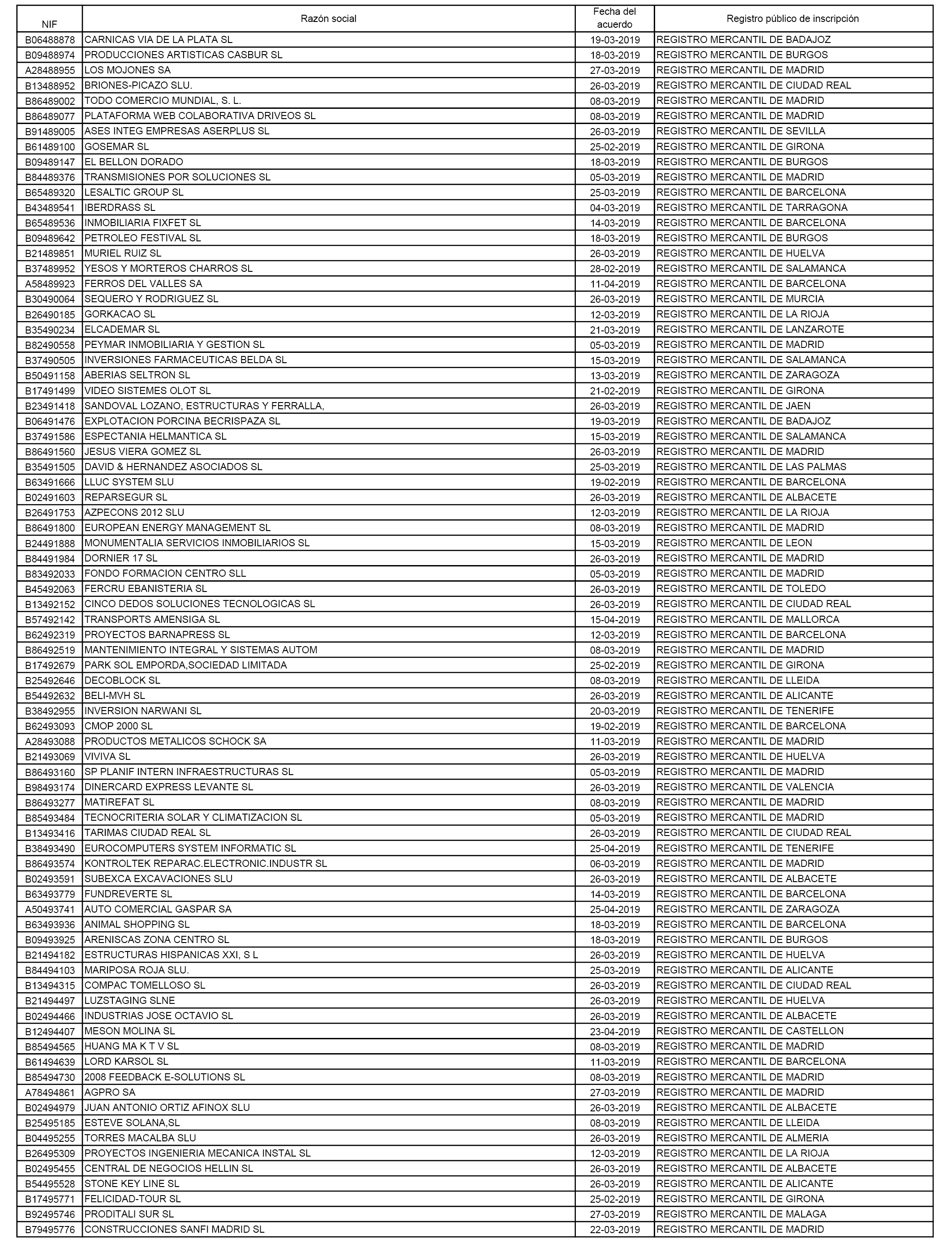 | NIF | Razón social | Fecha del acuerdo | Registro público de inscripción |
|---|---|---|---|
| B06488878 | CARNICAS VIA DE LA PLATA SL | 19-03-2019 | REGISTRO MERCANTIL DE BADAJOZ |
| B09488974 | PRODUCCIONES ARTISTICAS CASBUR SL | 18-03-2019 | REGISTRO MERCANTIL DE BURGOS |
| A28488955 | LOS MOJONES SA | 27-03-2019 | REGISTRO MERCANTIL DE MADRID |
| B13488952 | BRIONES-PICAZO SLU. | 26-03-2019 | REGISTRO MERCANTIL DE CIUDAD REAL |
| B86489002 | TODO COMERCIO MUNDIAL, S. L. | 08-03-2019 | REGISTRO MERCANTIL DE MADRID |
| B86489077 | PLATAFORMA WEB COLABORATIVA DRIVEOS SL | 08-03-2019 | REGISTRO MERCANTIL DE MADRID |
| B91489005 | ASES INTEG EMPRESAS ASERPLUS SL | 26-03-2019 | REGISTRO MERCANTIL DE SEVILLA |
| B61489100 | GOSEMAR SL | 25-02-2019 | REGISTRO MERCANTIL DE GIRONA |
| B09489147 | EL BELLON DORADO | 18-03-2019 | REGISTRO MERCANTIL DE BURGOS |
| B84489376 | TRANSMISIONES POR SOLUCIONES SL | 05-03-2019 | REGISTRO MERCANTIL DE MADRID |
| B65489320 | LESALTIC GROUP SL | 25-03-2019 | REGISTRO MERCANTIL DE BARCELONA |
| B43489541 | IBERDRASS SL | 04-03-2019 | REGISTRO MERCANTIL DE TARRAGONA |
| B65489536 | INMOBILIARIA FIXFET SL | 14-03-2019 | REGISTRO MERCANTIL DE BARCELONA |
| B09489642 | PETROLEO FESTIVAL SL | 18-03-2019 | REGISTRO MERCANTIL DE BURGOS |
| B21489851 | MURIEL RUIZ SL | 26-03-2019 | REGISTRO MERCANTIL DE HUELVA |
| B37489952 | YESOS Y MORTEROS CHARROS SL | 28-02-2019 | REGISTRO MERCANTIL DE SALAMANCA |
| A58489923 | FERROS DEL VALLES SA | 11-04-2019 | REGISTRO MERCANTIL DE BARCELONA |
| B30490064 | SEQUERO Y RODRIGUEZ SL | 26-03-2019 | REGISTRO MERCANTIL DE MURCIA |
| B26490185 | GORKACAO SL | 12-03-2019 | REGISTRO MERCANTIL DE LA RIOJA |
| B35490234 | ELCADEMAR SL | 21-03-2019 | REGISTRO MERCANTIL DE LANZAROTE |
| B82490558 | PEYMAR INMOBILIARIA Y GESTION SL | 05-03-2019 | REGISTRO MERCANTIL DE MADRID |
| B37490505 | INVERSIONES FARMACEUTICAS BELDA SL | 15-03-2019 | REGISTRO MERCANTIL DE SALAMANCA |
| B50491158 | ABERIAS SELTRON SL | 13-03-2019 | REGISTRO MERCANTIL DE ZARAGOZA |
| B17491499 | VIDEO SISTEMES OLOT SL | 21-02-2019 | REGISTRO MERCANTIL DE GIRONA |
| B23491418 | SANDOVAL LOZANO, ESTRUCTURAS Y FERRALLA, | 26-03-2019 | REGISTRO MERCANTIL DE JAEN |
| B06491476 | EXPLOTACION PORCINA BECRISPAZA SL | 19-03-2019 | REGISTRO MERCANTIL DE BADAJOZ |
| B37491586 | ESPECTANIA HELMANTICA SL | 15-03-2019 | REGISTRO MERCANTIL DE SALAMANCA |
| B86491560 | JESUS VIERA GOMEZ SL | 26-03-2019 | REGISTRO MERCANTIL DE MADRID |
| B35491505 | DAVID & HERNANDEZ ASOCIADOS SL | 25-03-2019 | REGISTRO MERCANTIL DE LAS PALMAS |
| B63491666 | LLUC SYSTEM SLU | 19-02-2019 | REGISTRO MERCANTIL DE BARCELONA |
| B02491603 | REPARSEGUR SL | 26-03-2019 | REGISTRO MERCANTIL DE ALBACETE |
| B26491753 | AZPECONS 2012 SLU | 12-03-2019 | REGISTRO MERCANTIL DE LA RIOJA |
| B86491800 | EUROPEAN ENERGY MANAGEMENT SL | 08-03-2019 | REGISTRO MERCANTIL DE MADRID |
| B24491888 | MONUMENTALIA SERVICIOS INMOBILIARIOS SL | 15-03-2019 | REGISTRO MERCANTIL DE LEON |
| B84491984 | DORNIER 17 SL | 26-03-2019 | REGISTRO MERCANTIL DE MADRID |
| B83492033 | FONDO FORMACION CENTRO SLL | 05-03-2019 | REGISTRO MERCANTIL DE MADRID |
| B45492063 | FERCRU EBANISTERIA SL | 26-03-2019 | REGISTRO MERCANTIL DE TOLEDO |
| B13492152 | CINCO DEDOS SOLUCIONES TECNOLOGICAS SL | 26-03-2019 | REGISTRO MERCANTIL DE CIUDAD REAL |
| B57492142 | TRANSPORTS AMENSIGA SL | 15-04-2019 | REGISTRO MERCANTIL DE MALLORCA |
| B62492319 | PROYECTOS BARNAPRESS SL | 12-03-2019 | REGISTRO MERCANTIL DE BARCELONA |
| B86492519 | MANTENIMIENTO INTEGRAL Y SISTEMAS AUTOM | 08-03-2019 | REGISTRO MERCANTIL DE MADRID |
| B17492679 | PARK SOL EMPORDA,SOCIEDAD LIMITADA | 25-02-2019 | REGISTRO MERCANTIL DE GIRONA |
| B25492646 | DECOBLOCK SL | 08-03-2019 | REGISTRO MERCANTIL DE LLEIDA |
| B54492632 | BELI-MVH SL | 26-03-2019 | REGISTRO MERCANTIL DE ALICANTE |
| B38492955 | INVERSION NARWANI SL | 20-03-2019 | REGISTRO MERCANTIL DE TENERIFE |
| B62493093 | CMOP 2000 SL | 19-02-2019 | REGISTRO MERCANTIL DE BARCELONA |
| A28493088 | PRODUCTOS METALICOS SCHOCK SA | 11-03-2019 | REGISTRO MERCANTIL DE MADRID |
| B21493069 | VIVIVA SL | 26-03-2019 | REGISTRO MERCANTIL DE HUELVA |
| B86493160 | SP PLANIF INTERN INFRAESTRUCTURAS SL | 05-03-2019 | REGISTRO MERCANTIL DE MADRID |
| B98493174 | DINERCARD EXPRESS LEVANTE SL | 26-03-2019 | REGISTRO MERCANTIL DE VALENCIA |
| B86493277 | MATIREFAT SL | 08-03-2019 | REGISTRO MERCANTIL DE MADRID |
| B85493484 | TECNOCRITERIA SOLAR Y CLIMATIZACION SL | 05-03-2019 | REGISTRO MERCANTIL DE MADRID |
| B13493416 | TARIMAS CIUDAD REAL SL | 26-03-2019 | REGISTRO MERCANTIL DE CIUDAD REAL |
| B38493490 | EUROCOMPUTERS SYSTEM INFORMATIC SL | 25-04-2019 | REGISTRO MERCANTIL DE TENERIFE |
| B86493574 | KONTROLTEK REPARAC.ELECTRONIC.INDUSTR SL | 06-03-2019 | REGISTRO MERCANTIL DE MADRID |
| B02493591 | SUBEXCA EXCAVACIONES SLU | 26-03-2019 | REGISTRO MERCANTIL DE ALBACETE |
| B63493779 | FUNDREVERTE SL | 14-03-2019 | REGISTRO MERCANTIL DE BARCELONA |
| A50493741 | AUTO COMERCIAL GASPAR SA | 25-04-2019 | REGISTRO MERCANTIL DE ZARAGOZA |
| B63493936 | ANIMAL SHOPPING SL | 18-03-2019 | REGISTRO MERCANTIL DE BARCELONA |
| B09493925 | ARENISCAS ZONA CENTRO SL | 18-03-2019 | REGISTRO MERCANTIL DE BURGOS |
| B21494182 | ESTRUCTURAS HISPANICAS XXI, S L | 26-03-2019 | REGISTRO MERCANTIL DE HUELVA |
| B84494103 | MARIPOSA ROJA SLU. | 25-03-2019 | REGISTRO MERCANTIL DE ALICANTE |
| B13494315 | COMPAC TOMELLOSO SL | 26-03-2019 | REGISTRO MERCANTIL DE CIUDAD REAL |
| B21494497 | LUZSTAGING SLNE | 26-03-2019 | REGISTRO MERCANTIL DE HUELVA |
| B02494466 | INDUSTRIAS JOSE OCTAVIO SL | 26-03-2019 | REGISTRO MERCANTIL DE ALBACETE |
| B12494407 | MESON MOLINA SL | 23-04-2019 | REGISTRO MERCANTIL DE CASTELLON |
| B85494565 | HUANG MA K T V SL | 08-03-2019 | REGISTRO MERCANTIL DE MADRID |
| B61494639 | LORD KARSOL SL | 11-03-2019 | REGISTRO MERCANTIL DE BARCELONA |
| B85494730 | 2008 FEEDBACK E-SOLUTIONS SL | 08-03-2019 | REGISTRO MERCANTIL DE MADRID |
| A78494861 | AGPRO SA | 27-03-2019 | REGISTRO MERCANTIL DE MADRID |
| B02494979 | JUAN ANTONIO ORTIZ AFINOX SLU | 26-03-2019 | REGISTRO MERCANTIL DE ALBACETE |
| B25495185 | ESTEVE SOLANA,SL | 08-03-2019 | REGISTRO MERCANTIL DE LLEIDA |
| B04495255 | TORRES MACALBA SLU | 26-03-2019 | REGISTRO MERCANTIL DE ALMERIA |
| B26495309 | PROYECTOS INGENIERIA MECANICA INSTAL SL | 12-03-2019 | REGISTRO MERCANTIL DE LA RIOJA |
| B02495455 | CENTRAL DE NEGOCIOS HELLIN SL | 26-03-2019 | REGISTRO MERCANTIL DE ALBACETE |
| B54495528 | STONE KEY LINE SL | 26-03-2019 | REGISTRO MERCANTIL DE ALICANTE |
| B17495771 | FELICIDAD-TOUR SL | 25-02-2019 | REGISTRO MERCANTIL DE GIRONA |
| B92495746 | PRODITALI SUR SL | 27-03-2019 | REGISTRO MERCANTIL DE MALAGA |
| B79495776 | CONSTRUCCIONES SANFI MADRID SL | 22-03-2019 | REGISTRO MERCANTIL DE MADRID |